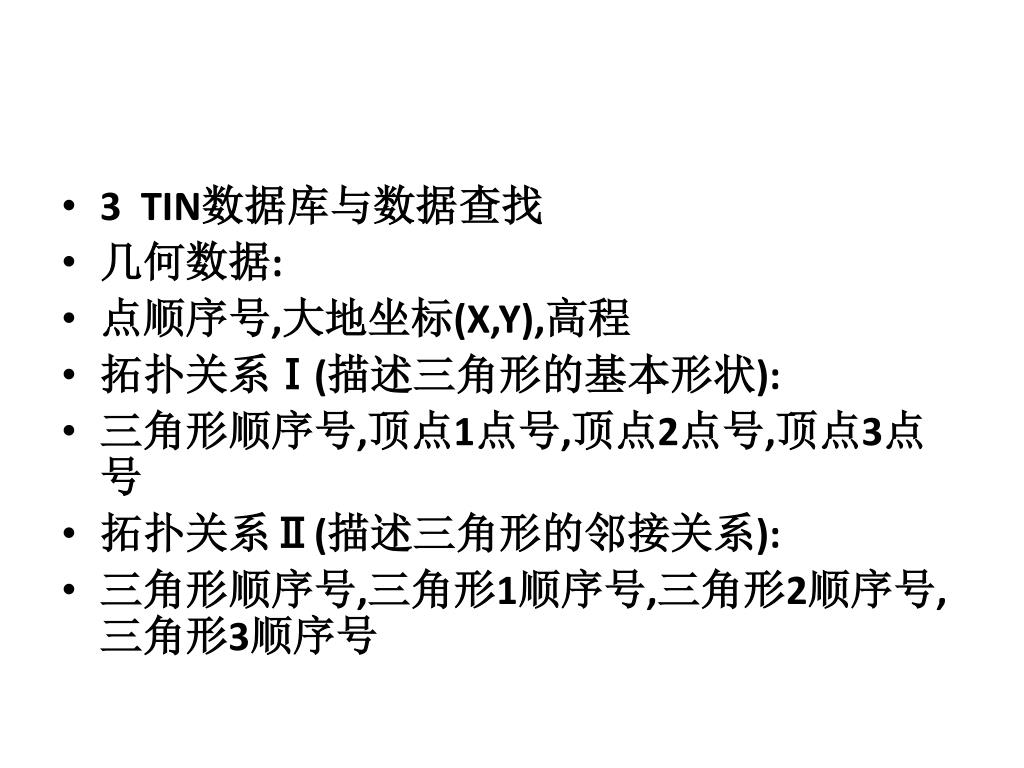 • 3 TIN数据库与数据查找
• 几何数据:
• 点顺序号,大地坐标(X,Y),高程
• 拓扑关系Ⅰ(描述三角形的基本形状):
• 三角形顺序号,顶点1点号,顶点2点号,顶点3点号
• 拓扑关系Ⅱ(描述三角形的邻接关系):
• 三角形顺序号,三角形1顺序号,三角形2顺序号,三角形3顺序号